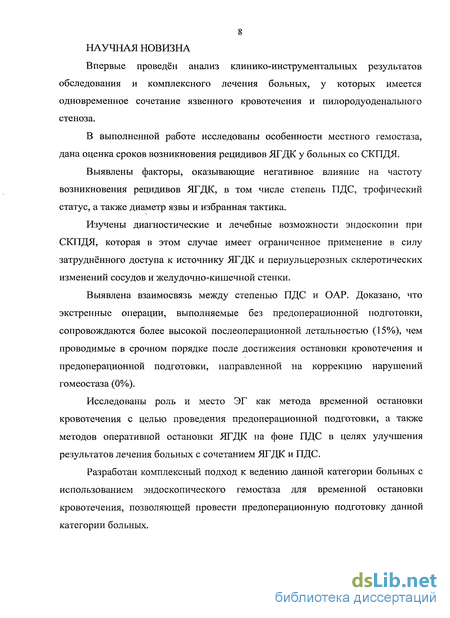 8

НАУЧНАЯ НОВИЗНА

Впервые проведён анализ клинико-инструментальных результатов обследования и комплексного лечения больных, у которых имеется одновременное сочетание язвенного кровотечения и пилородуоденального стеноза.

В выполненной работе исследованы особенности местного гемостаза, дана оценка сроков возникновения рецидивов ЯГДК у больных со СКПДЯ.

Выявлены факторы, оказывающие негативное влияние на частоту возникновения рецидивов ЯГДК, в том числе степень ПДС, трофический статус, а также диаметр язвы и избранная тактика.

Изучены диагностические и лечебные возможности эндоскопии при СКПДЯ, которая в этом случае имеет ограниченное применение в силу затруднённого доступа к источнику ЯГДК и периульцерозных склеротических изменений сосудов и желудочно-кишечной стенки.

Выявлена взаимосвязь между степенью ПДС и ОАР. Доказано, что экстренные операции, выполняемые без предоперационной подготовки, сопровождаются более высокой послеоперационной летальностью (15%), чем проводимые в срочном порядке после достижения остановки кровотечения и предоперационной подготовки, направленной на коррекцию нарушений гомеостаза (0%).

Исследованы роль и место ЭГ как метода временной остановки кровотечения с целью проведения предоперационной подготовки, а также методов оперативной остановки ЯГДК на фоне ПДС в целях улучшения результатов лечения больных с сочетанием ЯГДК и ПДС.

Разработан комплексный подход к ведению данной категории больных с использованием эндоскопического гемостаза для временной остановки кровотечения, позволяющей провести предоперационную подготовку данной категории больных.

dsLib.net
библиотека диссертаций